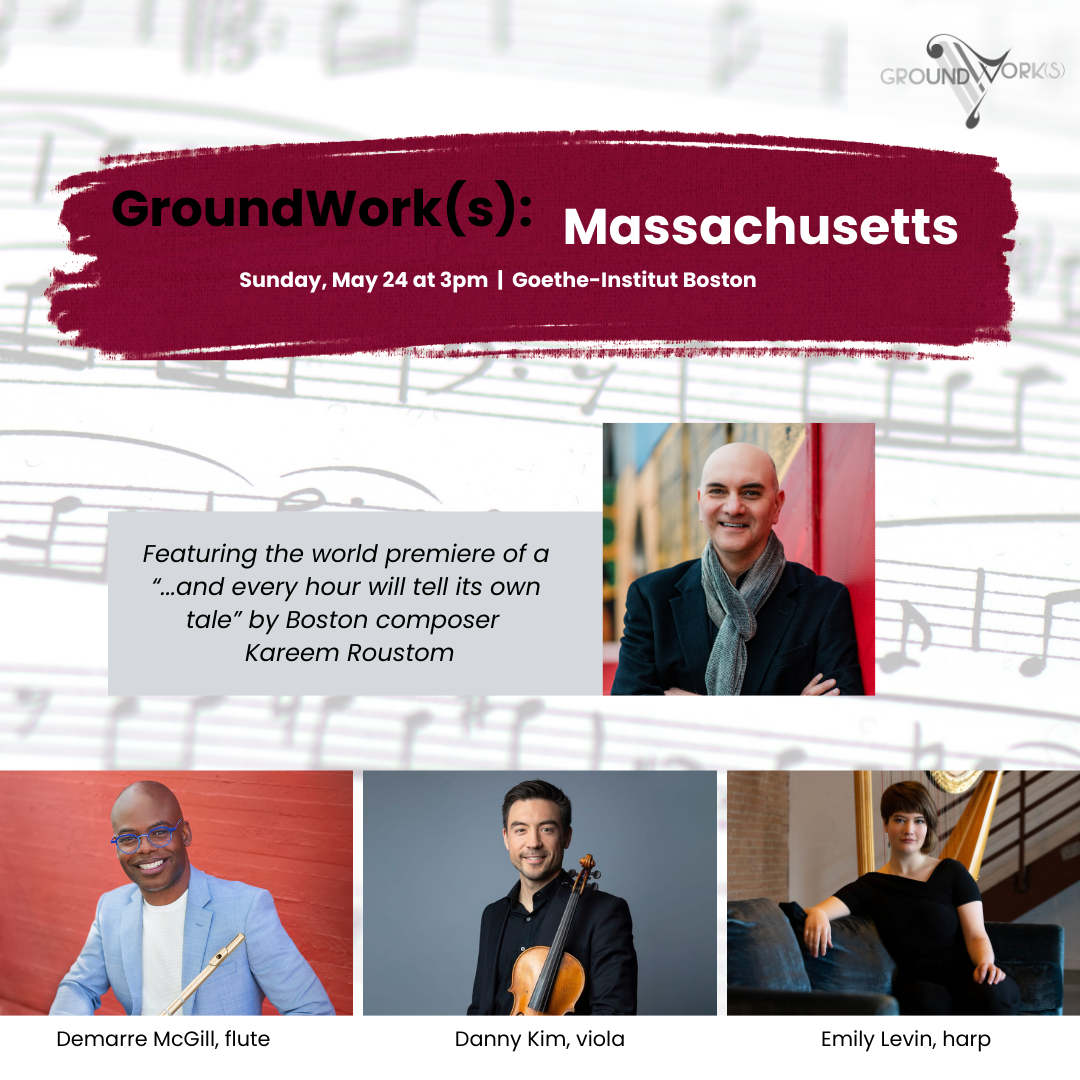 GROUNDWORK(S)

GroundWork(s): Massachusetts

Sunday, May 24 at 3pm | Goethe-Institut Boston

Featuring the world premiere of a "...and every hour will tell its own tale" by Boston composer Kareem Roustom

Demarre McGill, flute

Danny Kim, viola

Emily Levin, harp